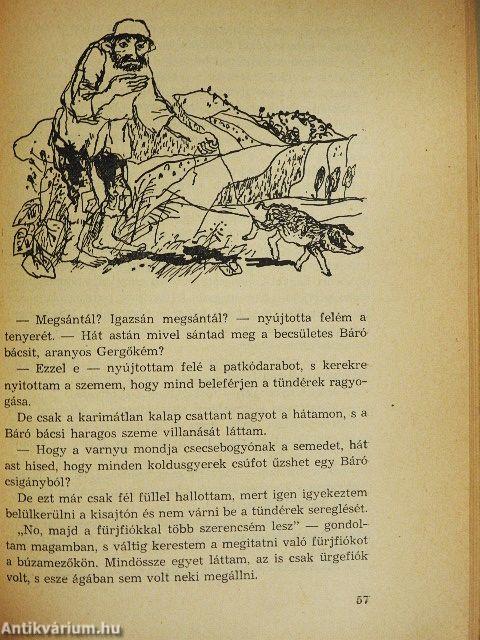 — Megsántál? Igazsán megsántál? — nyújtotta felém a tenyerét. — Hát astán mivel sántad meg a becsületes Báró bácsit, aranyos Gergőkém?

— Ezzel e — nyújtottam felé a patkódarabot, s kerekre nyitottam a szemem, hogy mind beleférjen a tündérek ragyogása.

De csak a karimátlan kalap csattant nagyot a hátamon, s a Báró bácsi haragos szeme villanását láttam.

— Hogy a varnyu mondja csecsebogyónak a semedet, hát ast hised, hogy minden koldusgyerek csúfot űzshet egy Báró csigányból?

De ezt már csak fél füllel hallottam, mert igen igyekeztem belülkerülni a kisajtón és nem várni be a tündérek sereglését.

„No, majd a fürjfiókkal több szerencsém lesz" — gondoltam magamban, s váltig kerestem a megitatni való fürjfiókot a búzamezőkön. Mindössze egyet láttam, az is csak ürgefiók volt, s esze ágában sem volt neki megállni.

57

Antikvárium.hu